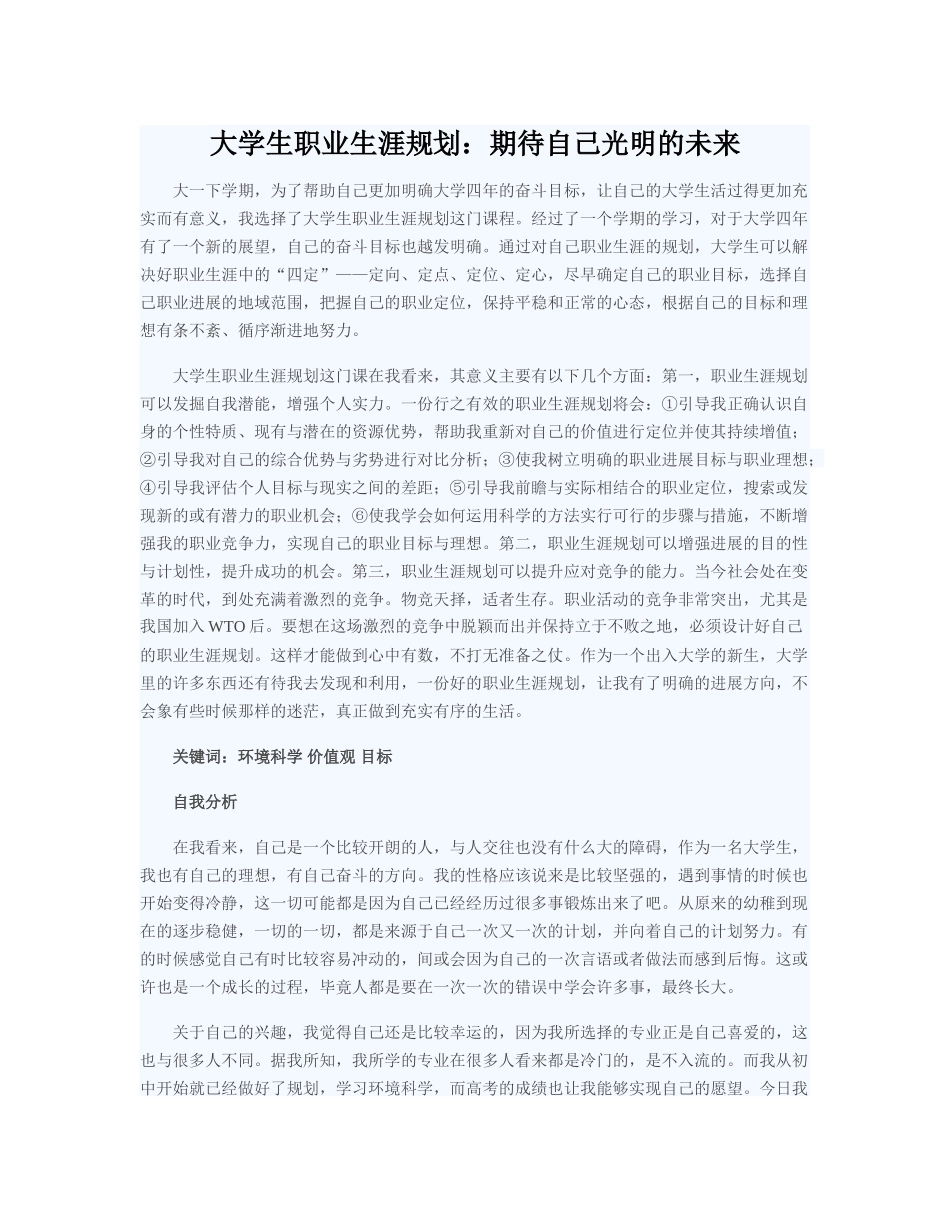 大学生职业生涯规划：期待自己光明的未来

大一下学期，为了帮助自己更加明确大学四年的奋斗目标，让自己的大学生活过得更加充实而有意义，我选择了大学生职业生涯规划这门课程。经过了一个学期的学习，对于大学四年有了一个新的展望，自己的奋斗目标也越发明确。通过对自己职业生涯的规划，大学生可以解决好职业生涯中的“四定”——定向、定点、定位、定心，尽早确定自己的职业目标，选择自己职业进展的地域范围，把握自己的职业定位，保持平稳和正常的心态，根据自己的目标和理想有条不紊、循序渐进地努力。

大学生职业生涯规划这门课在我看来，其意义主要有以下几个方面：第一，职业生涯规划可以发掘自我潜能，增强个人实力。一份行之有效的职业生涯规划将会：①引导我正确认识自身的个性特质、现有与潜在的资源优势，帮助我重新对自己的价值进行定位并使其持续增值；②引导我对自己的综合优势与劣势进行对比分析；③使我树立明确的职业进展目标与职业理想；④引导我评估个人目标与现实之间的差距；⑤引导我前瞻与实际相结合的职业定位，搜索或发现新的或有潜力的职业机会；⑥使我学会如何运用科学的方法实行可行的步骤与措施，不断增强我的职业竞争力，实现自己的职业目标与理想。第二，职业生涯规划可以增强进展的目的性与计划性，提升成功的机会。第三，职业生涯规划可以提升应对竞争的能力。当今社会处在变革的时代，到处充满着激烈的竞争。物竞天择，适者生存。职业活动的竞争非常突出，尤其是我国加入 WTO 后。要想在这场激烈的竞争中脱颖而出并保持立于不败之地，必须设计好自己的职业生涯规划。这样才能做到心中有数，不打无准备之仗。作为一个出入大学的新生，大学里的许多东西还有待我去发现和利用，一份好的职业生涯规划，让我有了明确的进展方向，不会象有些时候那样的迷茫，真正做到充实有序的生活。

关键词：环境科学 价值观 目标

自我分析

在我看来，自己是一个比较开朗的人，与人交往也没有什么大的障碍，作为一名大学生，我也有自己的理想，有自己奋斗的方向。我的性格应该说来是比较坚强的，遇到事情的时候也开始变得冷静，这一切可能都是因为自己已经经历过很多事锻炼出来了吧。从原来的幼稚到现在的逐步稳健，一切的一切，都是来源于自己一次又一次的计划，并向着自己的计划努力。有的时候感觉自己有时比较容易冲动的，间或会因为自己的一次言语或者做法而感到后悔。这或许也是一个成长的过程，毕竟人都是要在一次一次的错误中学会许多事，最终长大。

关于自己的兴趣，我觉得自己还是比较幸运的，因为我所选择的专业正是自己喜爱的，这也与很多人不同。据我所知，我所学的专业在很多人看来都是冷门的，是不入流的。而我从初中开始就已经做好了规划，学习环境科学，而高考的成绩也让我能够实现自己的愿望。今日我